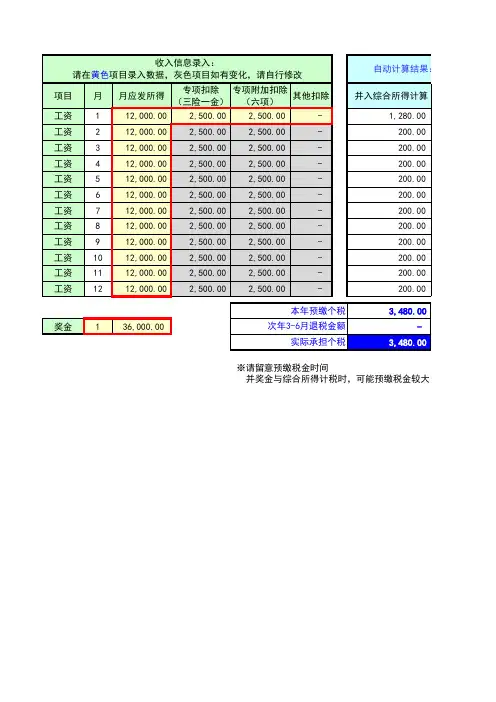 收入信息录入：
请在黄色项目录入数据，灰色项目如有变化，请自行修改

自动计算结果：

| 项目 | 月 | 月应发所得 | 专项扣除（三险一金） | 专项附加扣除（六项） | 其他扣除 | 并入综合所得计算 |
|---|---|---|---|---|---|---|
| 工资 | 1 | 12,000.00 | 2,500.00 | 2,500.00 | - | 1,280.00 |
| 工资 | 2 | 12,000.00 | 2,500.00 | 2,500.00 | - | 200.00 |
| 工资 | 3 | 12,000.00 | 2,500.00 | 2,500.00 | - | 200.00 |
| 工资 | 4 | 12,000.00 | 2,500.00 | 2,500.00 | - | 200.00 |
| 工资 | 5 | 12,000.00 | 2,500.00 | 2,500.00 | - | 200.00 |
| 工资 | 6 | 12,000.00 | 2,500.00 | 2,500.00 | - | 200.00 |
| 工资 | 7 | 12,000.00 | 2,500.00 | 2,500.00 | - | 200.00 |
| 工资 | 8 | 12,000.00 | 2,500.00 | 2,500.00 | - | 200.00 |
| 工资 | 9 | 12,000.00 | 2,500.00 | 2,500.00 | - | 200.00 |
| 工资 | 10 | 12,000.00 | 2,500.00 | 2,500.00 | - | 200.00 |
| 工资 | 11 | 12,000.00 | 2,500.00 | 2,500.00 | - | 200.00 |
| 工资 | 12 | 12,000.00 | 2,500.00 | 2,500.00 | - | 200.00 |

| 奖金 | 1 | 36,000.00 |
|---|---|---|

| 本年预缴个税 | 3,480.00 |
|---|---|
| 次年3-6月退税金额 | - |
| 实际承担个税 | 3,480.00 |

※请留意预缴税金时间
并奖金与综合所得计税时，可能预缴税金较大